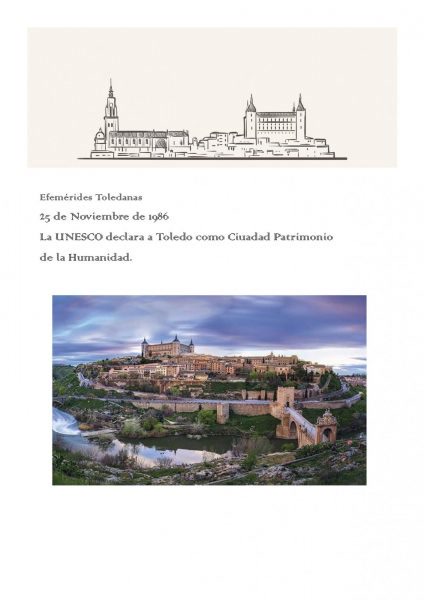 Efemérides Toledanas

25 de Noviembre de 1986

La UNESCO declara a Toledo como Ciuadad Patrimonio de la Humanidad.